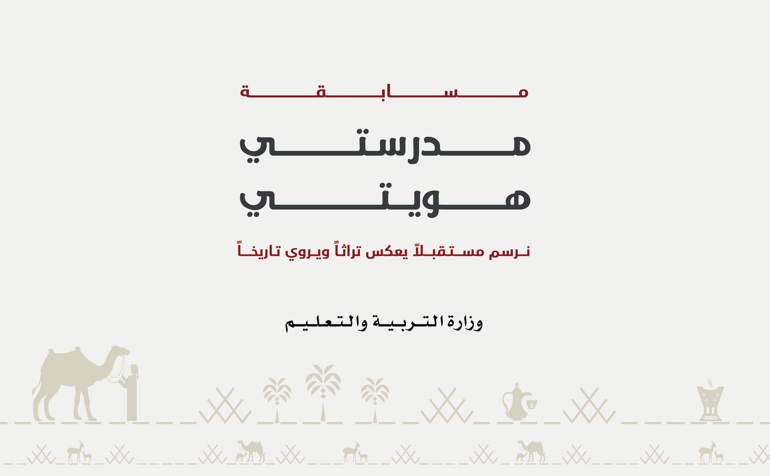 مسابقة

مدرستي

هويتي

نرسم مستقبلاً يعكس تراثاً ويروي تاريخاً

وزارة التربية والتعليم